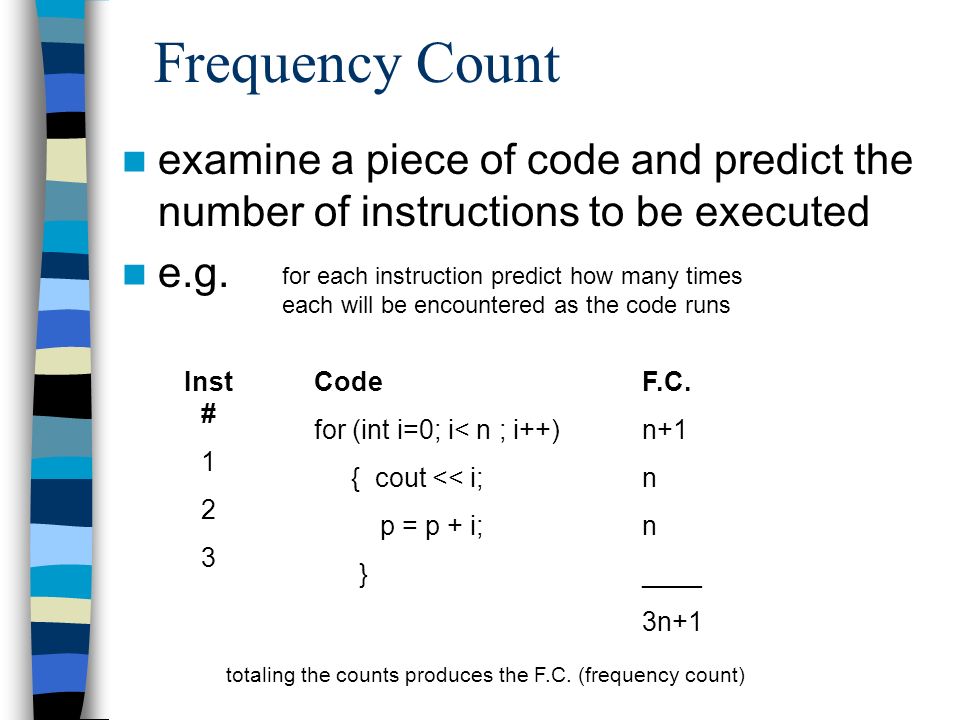 Frequency Count

examine a piece of code and predict the number of instructions to be executed

e.g. for each instruction predict how many times each will be encountered as the code runs

| Inst # | Code | F.C. |
|---|---|---|
| 1 | for (int i=0; i< n ; i++) | n+1 |
| 2 | { cout << i; | n |
| 3 | p = p + i; | n |
| | } | ____ |
| | | 3n+1 |

totaling the counts produces the F.C. (frequency count)